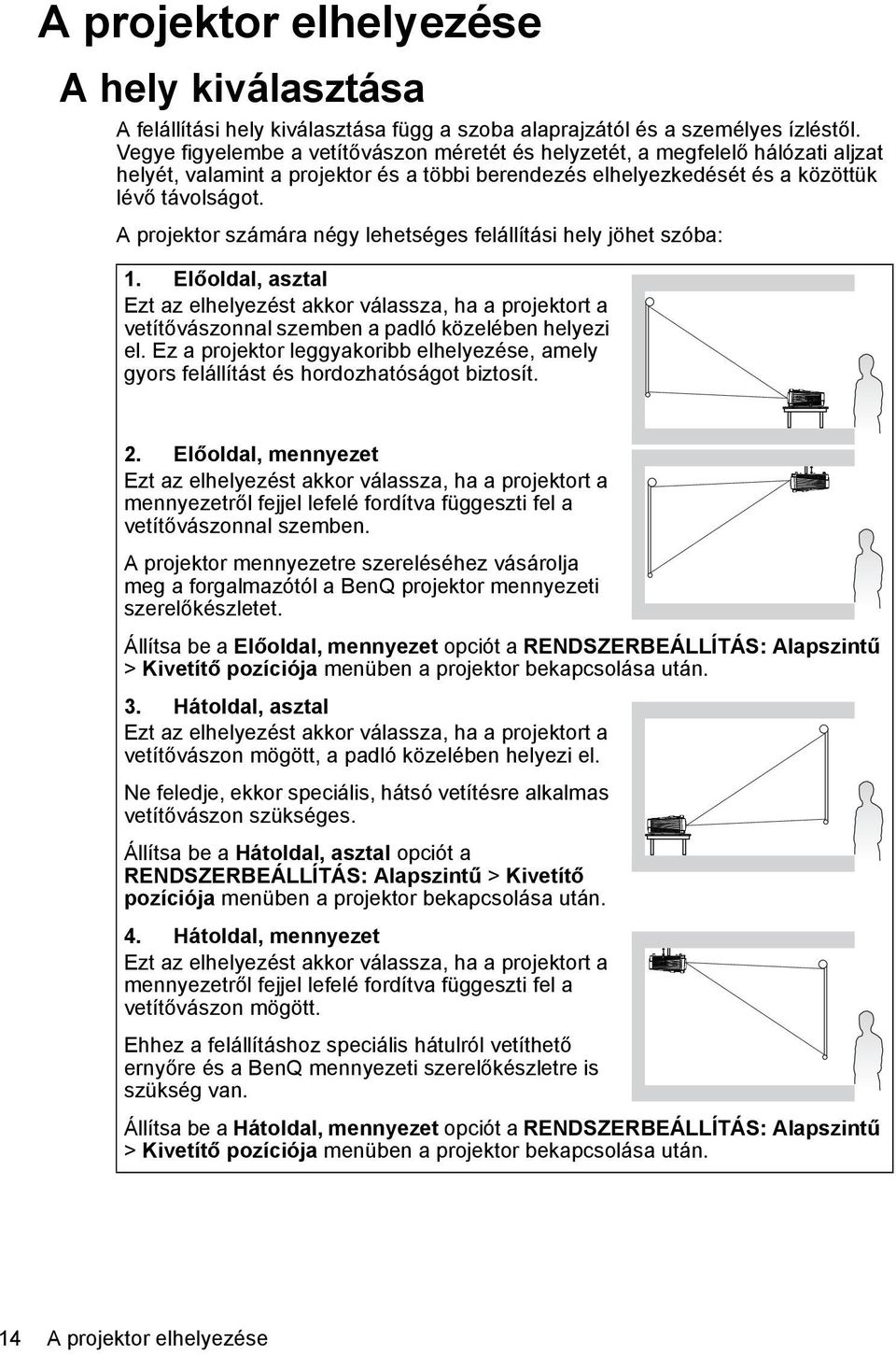 A projektor elhelyezése

A hely kiválasztása

A felállítási hely kiválasztása függ a szoba alaprajzától és a személyes ízléstől. Vegye figyelembe a vetítővászon méretét és helyzetét, a megfelelő hálózati aljzat helyét, valamint a projektor és a többi berendezés elhelyezkedését és a közöttük lévő távolságot.

A projektor számára négy lehetséges felállítási hely jöhet szóba:

1. Előoldal, asztal
Ezt az elhelyezést akkor válassza, ha a projektort a vetítővászonnal szemben a padló közelében helyezi el. Ez a projektor leggyakoribb elhelyezése, amely gyors felállítást és hordozhatóságot biztosít.

2. Előoldal, mennyezet
Ezt az elhelyezést akkor válassza, ha a projektort a mennyezetről fejjel lefelé fordítva függeszti fel a vetítővászonnal szemben.

A projektor mennyezetre szereléséhez vásárolja meg a forgalmazótól a BenQ projektor mennyezeti szerelőkészletet.

Állítsa be a Előoldal, mennyezet opciót a RENDSZERBEÁLLÍTÁS: Alapszintű > Kivetítő pozíciója menüben a projektor bekapcsolása után.

3. Hátoldal, asztal
Ezt az elhelyezést akkor válassza, ha a projektort a vetítővászon mögött, a padló közelében helyezi el.

Ne feledje, ekkor speciális, hátsó vetítésre alkalmas vetítővászon szükséges.

Állítsa be a Hátoldal, asztal opciót a RENDSZERBEÁLLÍTÁS: Alapszintű > Kivetítő pozíciója menüben a projektor bekapcsolása után.

4. Hátoldal, mennyezet
Ezt az elhelyezést akkor válassza, ha a projektort a mennyezetről fejjel lefelé fordítva függeszti fel a vetítővászon mögött.

Ehhez a felállításhoz speciális hátulról vetíthető ernyőre és a BenQ mennyezeti szerelőkészletre is szükség van.

Állítsa be a Hátoldal, mennyezet opciót a RENDSZERBEÁLLÍTÁS: Alapszintű > Kivetítő pozíciója menüben a projektor bekapcsolása után.

14 A projektor elhelyezése